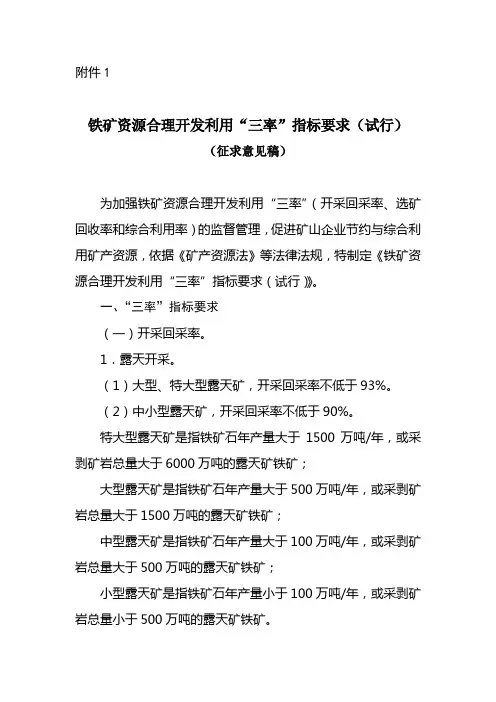 附件 1

铁矿资源合理开发利用“三率”指标要求（试行）

（征求意见稿）

为加强铁矿资源合理开发利用“三率”（开采回采率、选矿回收率和综合利用率）的监督管理，促进矿山企业节约与综合利用矿产资源，依据《矿产资源法》等法律法规，特制定《铁矿资源合理开发利用“三率”指标要求（试行）》。

一、“三率”指标要求

（一）开采回采率。

1．露天开采。

（1）大型、特大型露天矿，开采回采率不低于 93%。

（2）中小型露天矿，开采回采率不低于 90%。

特大型露天矿是指铁矿石年产量大于 1500 万吨/年，或采剥矿岩总量大于 6000 万吨的露天矿铁矿；

大型露天矿是指铁矿石年产量大于 500 万吨/年，或采剥矿岩总量大于 1500 万吨的露天矿铁矿；

中型露天矿是指铁矿石年产量大于 100 万吨/年，或采剥矿岩总量大于 500 万吨的露天矿铁矿；

小型露天矿是指铁矿石年产量小于 100 万吨/年，或采剥矿岩总量小于 500 万吨的露天矿铁矿。